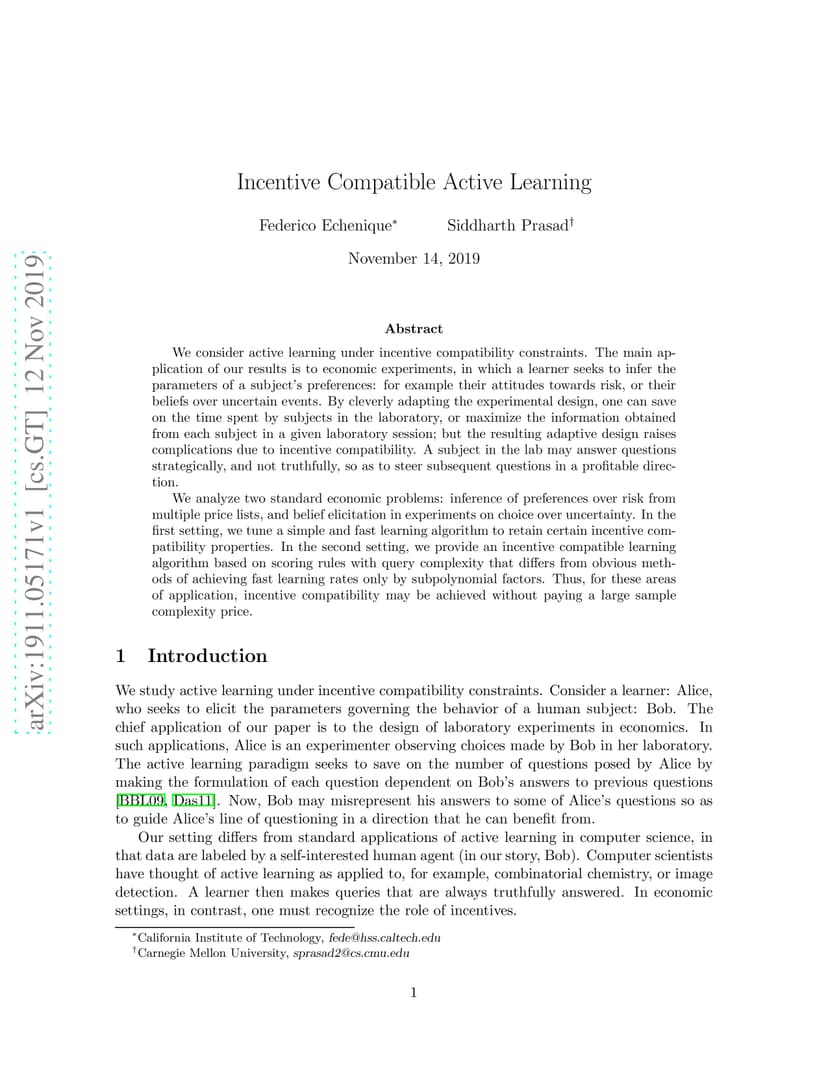 arXiv:1911.05171v1 [cs.GT] 12 Nov 2019

Incentive Compatible Active Learning

Federico Echenique* Siddharth Prasad†

November 14, 2019

Abstract

We consider active learning under incentive compatibility constraints. The main application of our results is to economic experiments, in which a learner seeks to infer the parameters of a subject's preferences: for example their attitudes towards risk, or their beliefs over uncertain events. By cleverly adapting the experimental design, one can save on the time spent by subjects in the laboratory, or maximize the information obtained from each subject in a given laboratory session; but the resulting adaptive design raises complications due to incentive compatibility. A subject in the lab may answer questions strategically, and not truthfully, so as to steer subsequent questions in a profitable direction.

We analyze two standard economic problems: inference of preferences over risk from multiple price lists, and belief elicitation in experiments on choice over uncertainty. In the first setting, we tune a simple and fast learning algorithm to retain certain incentive compatibility properties. In the second setting, we provide an incentive compatible learning algorithm based on scoring rules with query complexity that differs from obvious methods of achieving fast learning rates only by subpolynomial factors. Thus, for these areas of application, incentive compatibility may be achieved without paying a large sample complexity price.

1 Introduction

We study active learning under incentive compatibility constraints. Consider a learner: Alice, who seeks to elicit the parameters governing the behavior of a human subject: Bob. The chief application of our paper is to the design of laboratory experiments in economics. In such applications, Alice is an experimenter observing choices made by Bob in her laboratory. The active learning paradigm seeks to save on the number of questions posed by Alice by making the formulation of each question dependent on Bob's answers to previous questions [BBL09, Das11]. Now, Bob may misrepresent his answers to some of Alice's questions so as to guide Alice's line of questioning in a direction that he can benefit from.

Our setting differs from standard applications of active learning in computer science, in that data are labeled by a self-interested human agent (in our story, Bob). Computer scientists have thought of active learning as applied to, for example, combinatorial chemistry, or image detection. A learner then makes queries that are always truthfully answered. In economic settings, in contrast, one must recognize the role of incentives.

*California Institute of Technology, fede@hss.caltech.edu
†Carnegie Mellon University, sprasad2@cs.cmu.edu

1